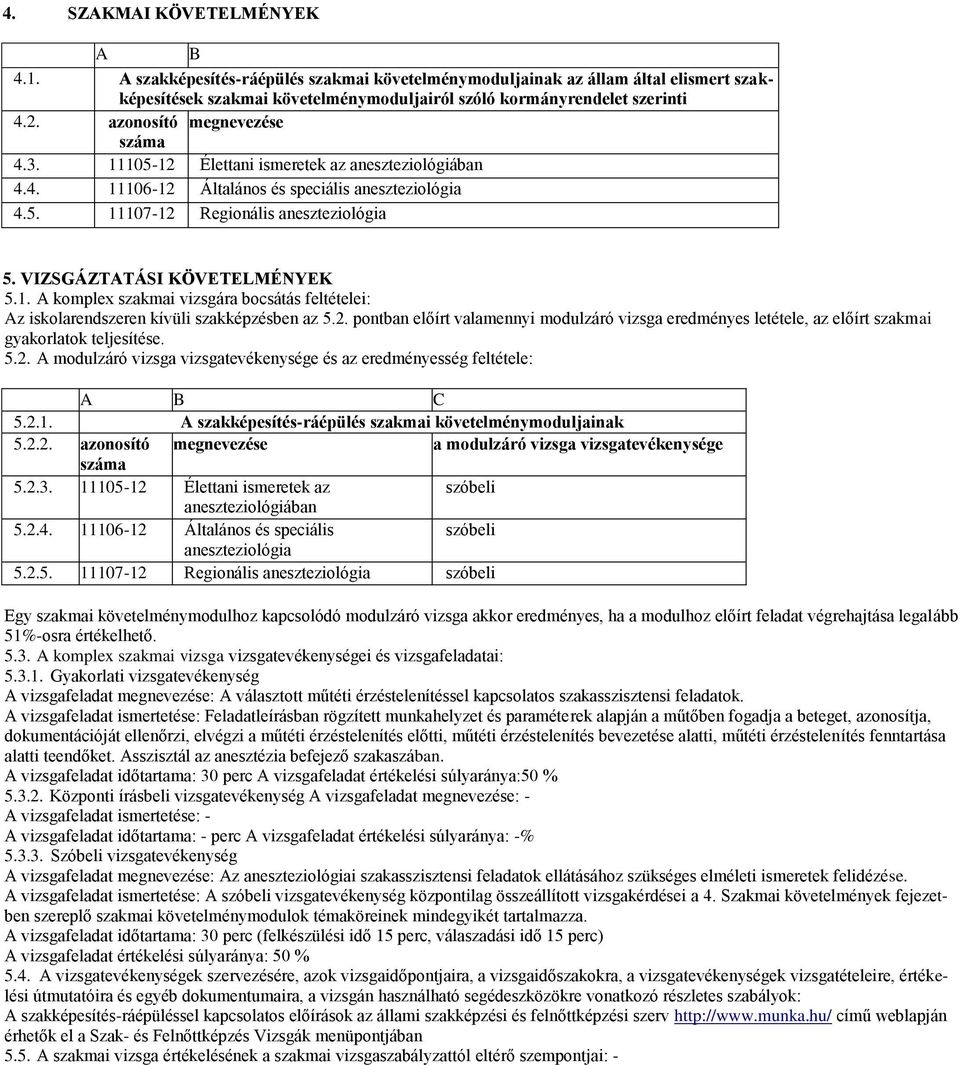 4. SZAKMAI KÖVETELMÉNYEK

| | A | B |
|---|---|---|
| 4.1. | A szakképesítés-ráépülés szakmai követelménymoduljainak az állam által elismert szakképesítések szakmai követelménymoduljairól szóló kormányrendelet szerinti | |
| 4.2. | azonosító száma | megnevezése |
| 4.3. | 11105-12 | Élettani ismeretek az aneszteziológiában |
| 4.4. | 11106-12 | Általános és speciális aneszteziológia |
| 4.5. | 11107-12 | Regionális aneszteziológia |

5. VIZSGÁZTATÁSI KÖVETELMÉNYEK
5.1. A komplex szakmai vizsgára bocsátás feltételei:
Az iskolarendszeren kívüli szakképzésben az 5.2. pontban előírt valamennyi modulzáró vizsga eredményes letétele, az előírt szakmai gyakorlatok teljesítése.
5.2. A modulzáró vizsga vizsgatevékenysége és az eredményesség feltétele:

| | A | B | C |
|---|---|---|---|
| 5.2.1. | A szakképesítés-ráépülés szakmai követelménymoduljainak | | |
| 5.2.2. | azonosító száma | megnevezése | a modulzáró vizsga vizsgatevékenysége |
| 5.2.3. | 11105-12 | Élettani ismeretek az aneszteziológiában | szóbeli |
| 5.2.4. | 11106-12 | Általános és speciális aneszteziológia | szóbeli |
| 5.2.5. | 11107-12 | Regionális aneszteziológia | szóbeli |

Egy szakmai követelménymodulhoz kapcsolódó modulzáró vizsga akkor eredményes, ha a modulhoz előírt feladat végrehajtása legalább 51%-osra értékelhető.
5.3. A komplex szakmai vizsga vizsgatevékenységei és vizsgafeladatai:
5.3.1. Gyakorlati vizsgatevékenység
A vizsgafeladat megnevezése: A választott műtéti érzéstelenítéssel kapcsolatos szakasszisztensi feladatok.
A vizsgafeladat ismertetése: Feladatleírásban rögzített munkahelyzet és paraméterek alapján a műtőben fogadja a beteget, azonosítja, dokumentációját ellenőrzi, elvégzi a műtéti érzéstelenítés előtti, műtéti érzéstelenítés bevezetése alatti, műtéti érzéstelenítés fenntartása alatti teendőket. Asszisztál az anesztézia befejező szakaszában.
A vizsgafeladat időtartama: 30 perc A vizsgafeladat értékelési súlyaránya:50 %
5.3.2. Központi írásbeli vizsgatevékenység A vizsgafeladat megnevezése: -
A vizsgafeladat ismertetése: -
A vizsgafeladat időtartama: - perc A vizsgafeladat értékelési súlyaránya: -%
5.3.3. Szóbeli vizsgatevékenység
A vizsgafeladat megnevezése: Az aneszteziológiai szakasszisztensi feladatok ellátásához szükséges elméleti ismeretek felidézése.
A vizsgafeladat ismertetése: A szóbeli vizsgatevékenység központilag összeállított vizsgakérdései a 4. Szakmai követelmények fejezetben szereplő szakmai követelménymodulok témaköreinek mindegyikét tartalmazza.
A vizsgafeladat időtartama: 30 perc (felkészülési idő 15 perc, válaszadási idő 15 perc)
A vizsgafeladat értékelési súlyaránya: 50 %
5.4. A vizsgatevékenységek szervezésére, azok vizsgaidőpontjaira, a vizsgaidőszakokra, a vizsgatevékenységek vizsgatételeire, értékelési útmutatóira és egyéb dokumentumaira, a vizsgán használható segédeszközökre vonatkozó részletes szabályok:
A szakképesítés-ráépüléssel kapcsolatos előírások az állami szakképzési és felnőttképzési szerv http://www.munka.hu/ című weblapján érhetők el a Szak- és Felnőttképzés Vizsgák menüpontjában
5.5. A szakmai vizsga értékelésének a szakmai vizsgaszabályzattól eltérő szempontjai: -